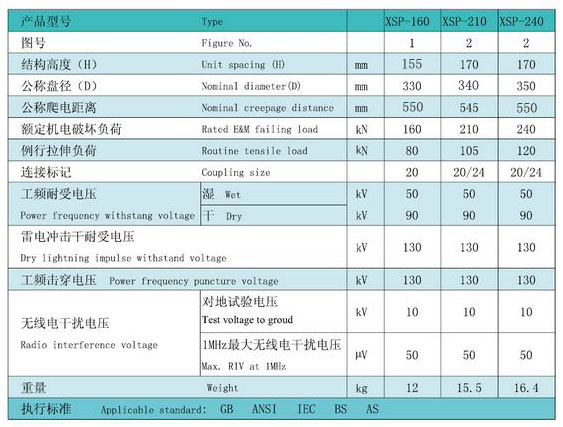 | 产品型号 | Type | | XSP-160 | XSP-210 | XSP-240 |
|---|---|---|---|---|---|
| 图号 | Figure No. | | 1 | 2 | 2 |
| 结构高度（H） | Unit spacing (H) | mm | 155 | 170 | 170 |
| 公称盘径（D） | Nominal diameter(D) | mm | 330 | 340 | 350 |
| 公称爬电距离 | Nominal creepage distance | mm | 550 | 545 | 550 |
| 额定机电破坏负荷 | Rated E&M failing load | kN | 160 | 210 | 240 |
| 例行拉伸负荷 | Routine tensile load | kN | 80 | 105 | 120 |
| 连接标记 | Coupling size | | 20 | 20/24 | 20/24 |
| 工频耐受电压 Power frequency withstang voltage | 湿 Wet | kV | 50 | 50 | 50 |
| | 干 Dry | kV | 90 | 90 | 90 |
| 雷电冲击干耐受电压 Dry lightning impulse withstand voltage | | kV | 130 | 130 | 130 |
| 工频击穿电压 Power frequency puncture voltage | | kV | 130 | 130 | 130 |
| 无线电干扰电压 Radio interference voltage | 对地试验电压 Test voltage to groud | kV | 10 | 10 | 10 |
| | 1MHz最大无线电干扰电压 Max. RIV at 1MHz | μV | 50 | 50 | 50 |
| 重量 | Weight | kg | 12 | 15.5 | 16.4 |

执行标准 Applicable standard: GB ANSI IEC BS AS